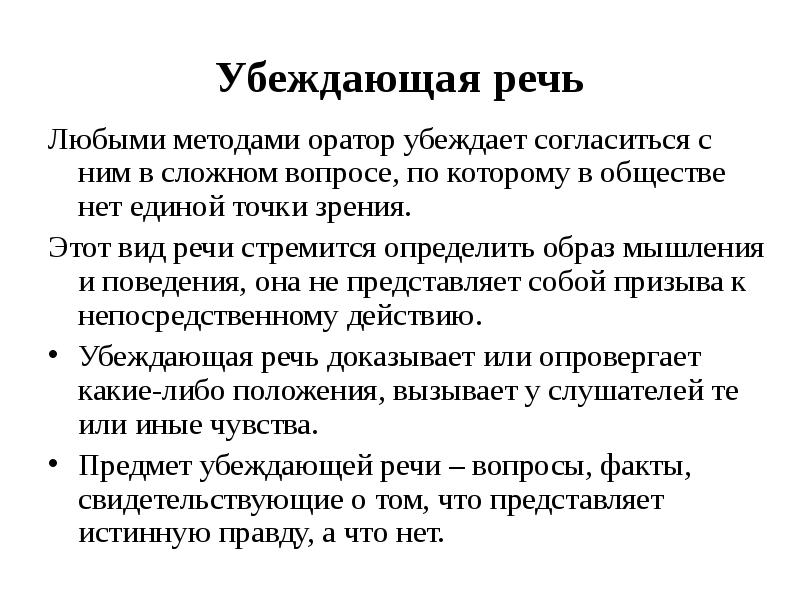 Убеждающая речь

Любыми методами оратор убеждает согласиться с ним в сложном вопросе, по которому в обществе нет единой точки зрения.

Этот вид речи стремится определить образ мышления и поведения, она не представляет собой призыва к непосредственному действию.

• Убеждающая речь доказывает или опровергает какие-либо положения, вызывает у слушателей те или иные чувства.

• Предмет убеждающей речи – вопросы, факты, свидетельствующие о том, что представляет истинную правду, а что нет.